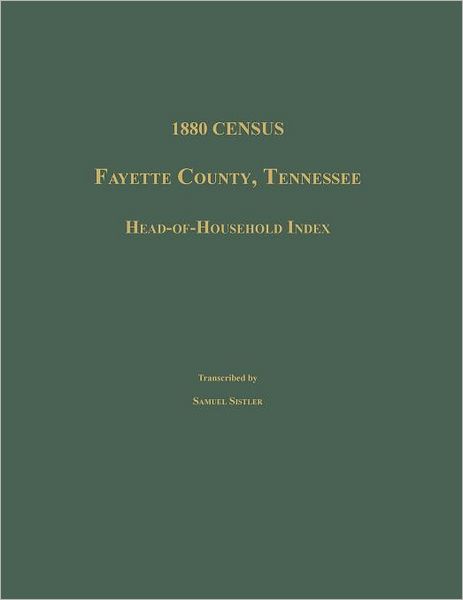 1880 CENSUS

FAYETTE COUNTY, TENNESSEE

HEAD-OF-HOUSEHOLD INDEX

Transcribed by

SAMUEL SISTLER